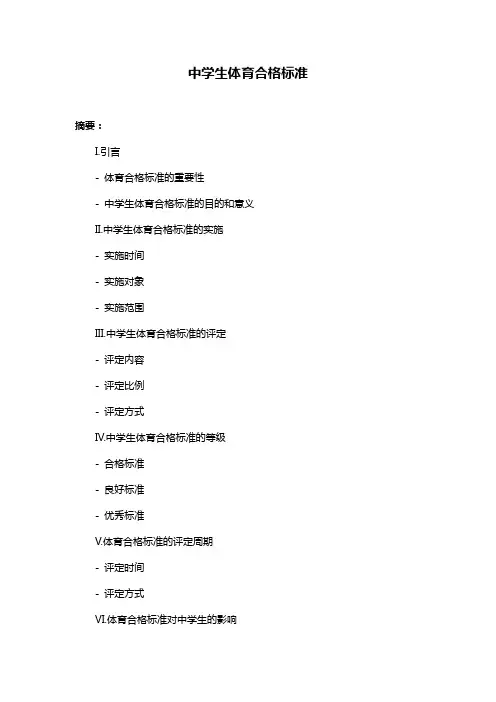 中学生体育合格标准

摘要：

I.引言

- 体育合格标准的重要性

- 中学生体育合格标准的目的和意义

II.中学生体育合格标准的实施

- 实施时间

- 实施对象

- 实施范围

III.中学生体育合格标准的评定

- 评定内容

- 评定比例

- 评定方式

IV.中学生体育合格标准的等级

- 合格标准

- 良好标准

- 优秀标准

V.体育合格标准的评定周期

- 评定时间

- 评定方式

VI.体育合格标准对中学生的影响